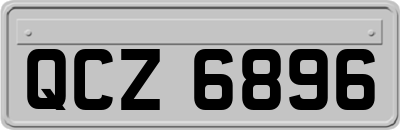 QCZ 6896